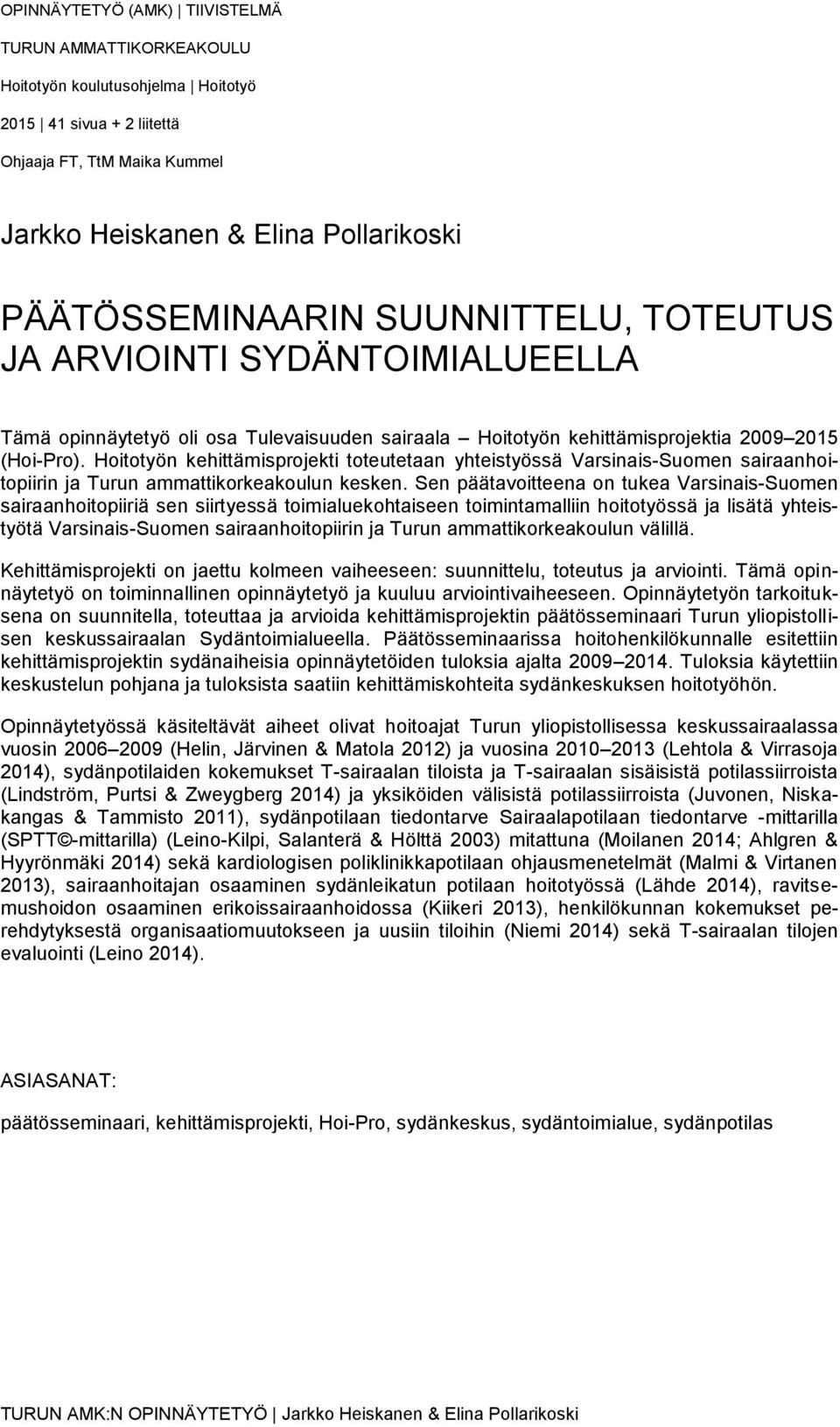 OPINNÄYTETYÖ (AMK) | TIIVISTELMÄ

TURUN AMMATTIKORKEAKOULU

Hoitotyön koulutusohjelma | Hoitotyö

2015 | 41 sivua + 2 liitettä

Ohjaaja FT, TtM Maika Kummel

Jarkko Heiskanen & Elina Pollarikoski

PÄÄTÖSSEMINAARIN SUUNNITTELU, TOTEUTUS JA ARVIOINTI SYDÄNTOIMIALUEELLA

Tämä opinnäytetyö oli osa Tulevaisuuden sairaala – Hoitotyön kehittämisprojektia 2009–2015 (Hoi-Pro). Hoitotyön kehittämisprojekti toteutetaan yhteistyössä Varsinais-Suomen sairaanhoitopiirin ja Turun ammattikorkeakoulun kesken. Sen päätavoitteena on tukea Varsinais-Suomen sairaanhoitopiiriä sen siirtyessä toimialuekohtaiseen toimintamalliin hoitotyössä ja lisätä yhteistyötä Varsinais-Suomen sairaanhoitopiirin ja Turun ammattikorkeakoulun välillä.

Kehittämisprojekti on jaettu kolmeen vaiheeseen: suunnittelu, toteutus ja arviointi. Tämä opinnäytetyö on toiminnallinen opinnäytetyö ja kuuluu arviointivaiheeseen. Opinnäytetyön tarkoituksena on suunnitella, toteuttaa ja arvioida kehittämisprojektin päätösseminaari Turun yliopistollisen keskussairaalan Sydäntoimialueella. Päätösseminaarissa hoitohenkilökunnalle esitettiin kehittämisprojektin sydänaiheisia opinnäytetöiden tuloksia ajalta 2009–2014. Tuloksia käytettiin keskustelun pohjana ja tuloksista saatiin kehittämiskohteita sydänkeskuksen hoitotyöhön.

Opinnäytetyössä käsiteltävät aiheet olivat hoitoajat Turun yliopistollisessa keskussairaalassa vuosin 2006–2009 (Helin, Järvinen & Matola 2012) ja vuosina 2010–2013 (Lehtola & Virrasoja 2014), sydänpotilaiden kokemukset T-sairaalan tiloista ja T-sairaalan sisäisistä potilassiirroista (Lindström, Purtsi & Zweygberg 2014) ja yksiköiden välisistä potilassiirroista (Juvonen, Niskakangas & Tammisto 2011), sydänpotilaan tiedontarve Sairaalapotilaan tiedontarve -mittarilla (SPTT©-mittarilla) (Leino-Kilpi, Salanterä & Hölttä 2003) mitattuna (Moilanen 2014; Ahlgren & Hyyrönmäki 2014) sekä kardiologisen poliklinikkapotilaan ohjausmenetelmät (Malmi & Virtanen 2013), sairaanhoitajan osaaminen sydänleikatun potilaan hoitotyössä (Lähde 2014), ravitsemushoidon osaaminen erikoissairaanhoidossa (Kiikeri 2013), henkilökunnan kokemukset perehdytyksestä organisaatiomuutokseen ja uusiin tiloihin (Niemi 2014) sekä T-sairaalan tilojen evaluointi (Leino 2014).

ASIASANAT:

päätösseminaari, kehittämisprojekti, Hoi-Pro, sydänkeskus, sydäntoimialue, sydänpotilas

TURUN AMK:N OPINNÄYTETYÖ | Jarkko Heiskanen & Elina Pollarikoski